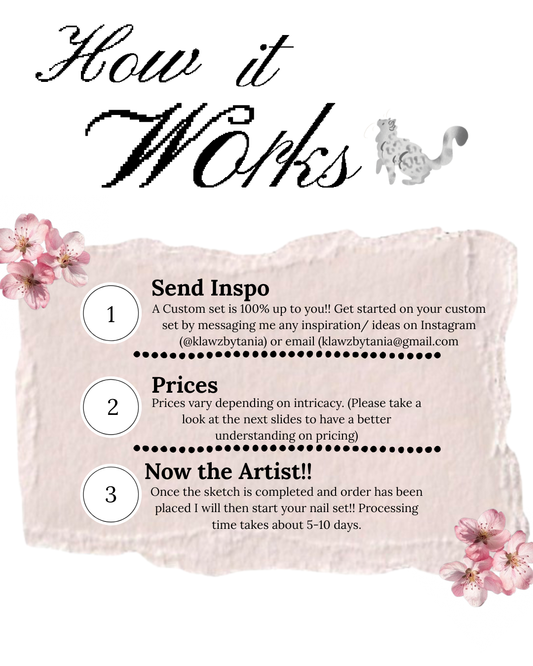 How it Works

1

Send Inspo

A Custom set is 100% up to you!! Get started on your custom set by messaging me any inspiration/ ideas on Instagram (@klawzbytania) or email (klawzbytania@gmail.com

2

Prices

Prices vary depending on intricacy. (Please take a look at the next slides to have a better understanding on pricing)

3

Now the Artist!!

Once the sketch is completed and order has been placed I will then start your nail set!! Processing time takes about 5-10 days.